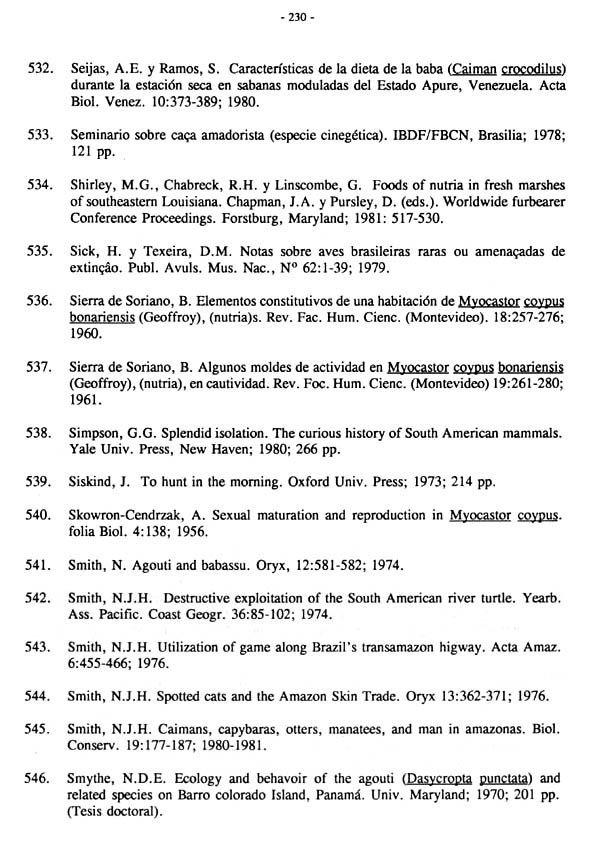 - 230 -

532. Seijas, A.E. y Ramos, S. Características de la dieta de la baba (Caiman crocodilus) durante la estación seca en sabanas moduladas del Estado Apure, Venezuela. Acta Biol. Venez. 10:373-389; 1980.

533. Seminario sobre caça amadorista (especie cinegética). IBDF/FBCN, Brasilia; 1978; 121 pp.

534. Shirley, M.G., Chabreck, R.H. y Linscombe, G. Foods of nutria in fresh marshes of southeastern Louisiana. Chapman, J.A. y Pursley, D. (eds.). Worldwide furbearer Conference Proceedings. Forstburg, Maryland; 1981: 517-530.

535. Sick, H. y Texeira, D.M. Notas sobre aves brasileiras raras ou amenaçadas de extinção. Publ. Avuls. Mus. Nac., Nº 62:1-39; 1979.

536. Sierra de Soriano, B. Elementos constitutivos de una habitación de Myocastor coypus bonariensis (Geoffroy), (nutria)s. Rev. Fac. Hum. Cienc. (Montevideo). 18:257-276; 1960.

537. Sierra de Soriano, B. Algunos moldes de actividad en Myocastor coypus bonariensis (Geoffroy), (nutria), en cautividad. Rev. Foc. Hum. Cienc. (Montevideo) 19:261-280; 1961.

538. Simpson, G.G. Splendid isolation. The curious history of South American mammals. Yale Univ. Press, New Haven; 1980; 266 pp.

539. Siskind, J. To hunt in the morning. Oxford Univ. Press; 1973; 214 pp.

540. Skowron-Cendrzak, A. Sexual maturation and reproduction in Myocastor coypus. folia Biol. 4:138; 1956.

541. Smith, N. Agouti and babassu. Oryx, 12:581-582; 1974.

542. Smith, N.J.H. Destructive exploitation of the South American river turtle. Yearb. Ass. Pacific. Coast Geogr. 36:85-102; 1974.

543. Smith, N.J.H. Utilization of game along Brazil's transamazon higway. Acta Amaz. 6:455-466; 1976.

544. Smith, N.J.H. Spotted cats and the Amazon Skin Trade. Oryx 13:362-371; 1976.

545. Smith, N.J.H. Caimans, capybaras, otters, manatees, and man in amazonas. Biol. Conserv. 19:177-187; 1980-1981.

546. Smythe, N.D.E. Ecology and behavoir of the agouti (Dasycropta punctata) and related species on Barro colorado Island, Panamá. Univ. Maryland; 1970; 201 pp. (Tesis doctoral).